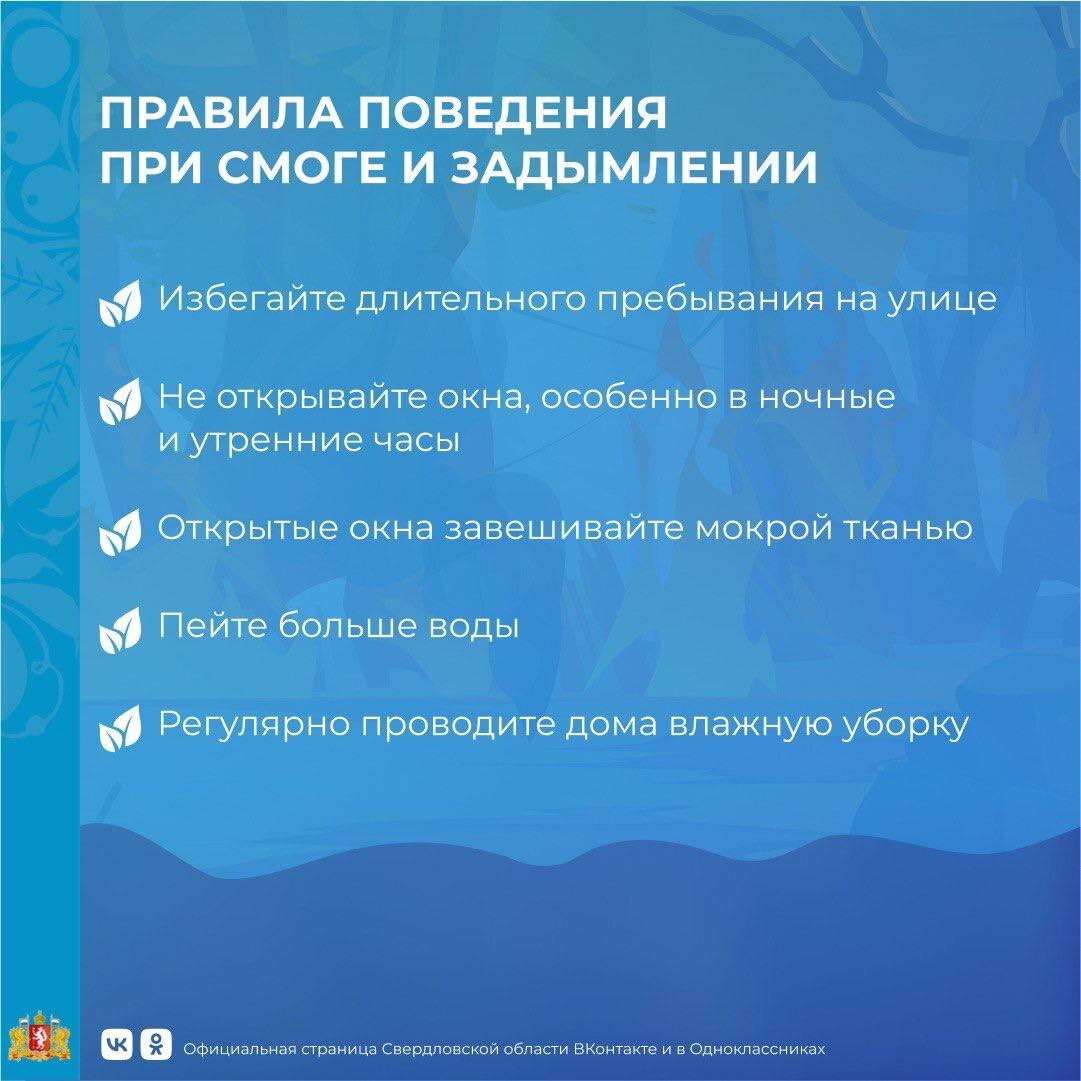 ПРАВИЛА ПОВЕДЕНИЯ
ПРИ СМОГЕ И ЗАДЫМЛЕНИИ

Избегайте длительного пребывания на улице

Не открывайте окна, особенно в ночные и утренние часы

Открытые окна завешивайте мокрой тканью

Пейте больше воды

Регулярно проводите дома влажную уборку

Официальная страница Свердловской области ВКонтакте и в Одноклассниках